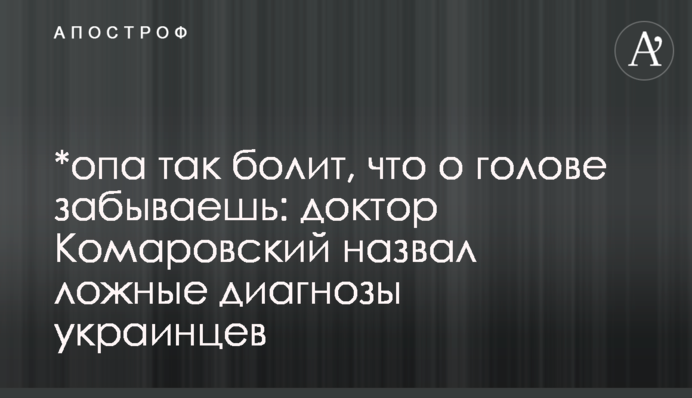 АПОСТРОФ

A'

*опа так болит, что о голове забываешь: доктор Комаровский назвал ложные диагнозы украинцев